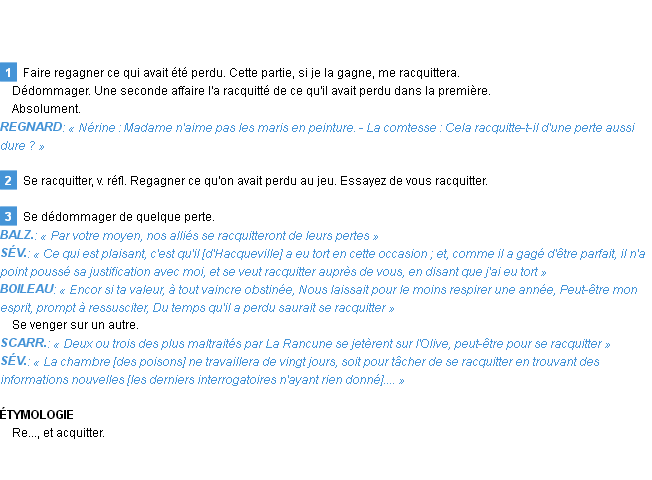 1 Faire regagner ce qui avait été perdu. Cette partie, si je la gagne, me racquittera.
Dédommager. Une seconde affaire l'a racquitté de ce qu'il avait perdu dans la première.
Absolument.
REGNARD: « Nérine : Madame n'aime pas les maris en peinture. - La comtesse : Cela racquitte-t-il d'une perte aussi dure ? »

2 Se racquitter, v. réfl. Regagner ce qu'on avait perdu au jeu. Essayez de vous racquitter.

3 Se dédommager de quelque perte.
BALZ.: « Par votre moyen, nos alliés se racquitteront de leurs pertes »
SÉV.: « Ce qui est plaisant, c'est qu'il [d'Hacqueville] a eu tort en cette occasion ; et, comme il a gagé d'être parfait, il n'a point poussé sa justification avec moi, et se veut racquitter auprès de vous, en disant que j'ai eu tort »
BOILEAU: « Encor si ta valeur, à tout vaincre obstinée, Nous laissait pour le moins respirer une année, Peut-être mon esprit, prompt à ressusciter, Du temps qu'il a perdu saurait se racquitter »
Se venger sur un autre.
SCARR.: « Deux ou trois des plus maltraités par La Rancune se jetèrent sur l'Olive, peut-être pour se racquitter »
SÉV.: « La chambre [des poisons] ne travaillera de vingt jours, soit pour tâcher de se racquitter en trouvant des informations nouvelles [les derniers interrogatoires n'ayant rien donné].... »

ÉTYMOLOGIE
Re..., et acquitter.